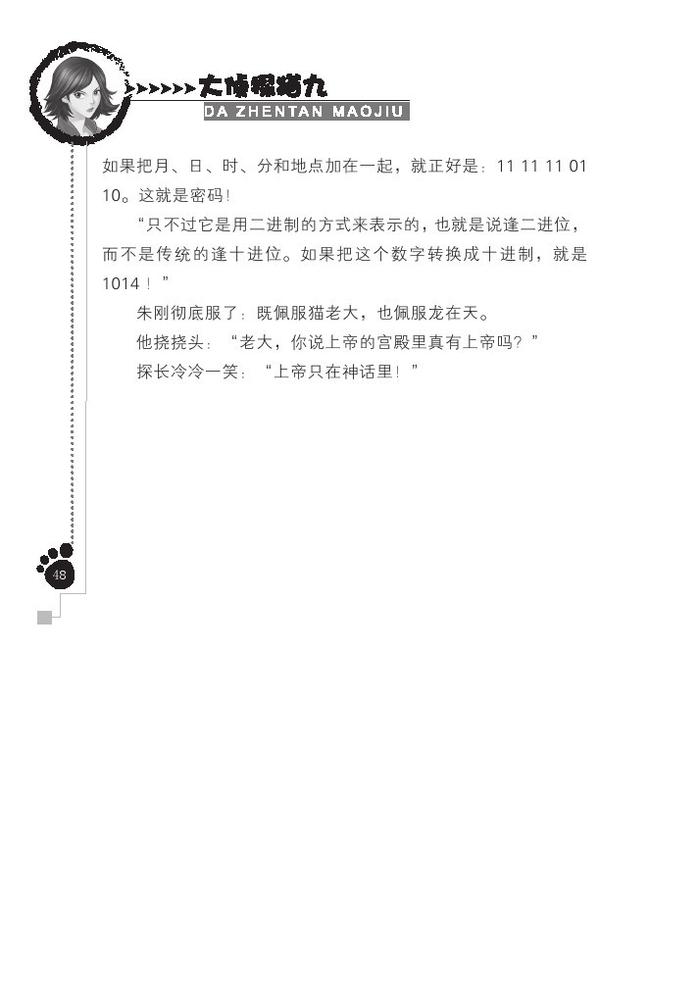 大侦探猫九
DA ZHENTAN MAOJIU

如果把月、日、时、分和地点加在一起，就正好是：11 11 11 01 10。这就是密码！

“只不过它是用二进制的方式来表示的，也就是说逢二进位，而不是传统的逢十进位。如果把这个数字转换成十进制，就是1014！”

朱刚彻底服了：既佩服猫老大，也佩服龙在天。

他挠挠头：“老大，你说上帝的宫殿里真有上帝吗？”

探长冷冷一笑：“上帝只在神话里！”

48